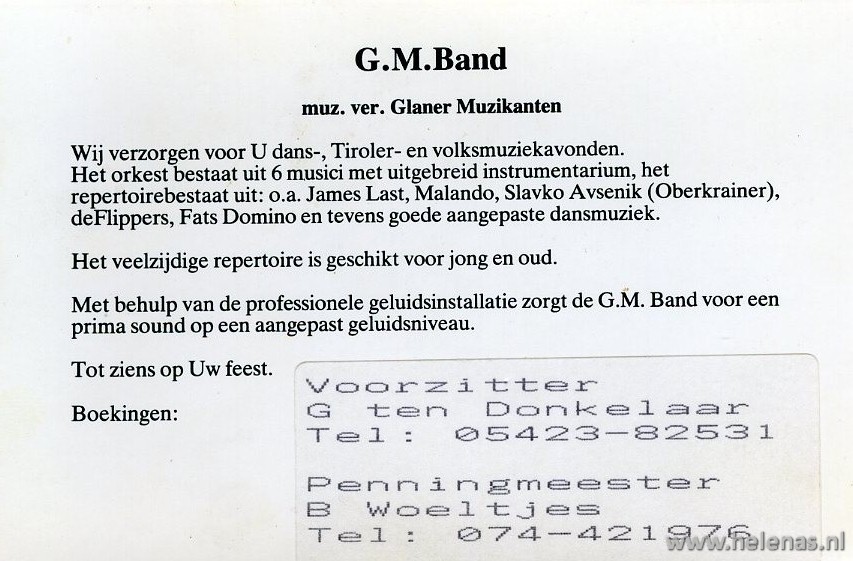 G.M.Band

muz. ver. Glaner Muzikanten

Wij verzorgen voor U dans-, Tiroler- en volksmuziekavonden. Het orkest bestaat uit 6 musici met uitgebreid instrumentarium, het repertoirebestaat uit: o.a. James Last, Malando, Slavko Avsenik (Oberkrainer), deFlippers, Fats Domino en tevens goede aangepaste dansmuziek.

Het veelzijdige repertoire is geschikt voor jong en oud.

Met behulp van de professionele geluidsinstallatie zorgt de G.M. Band voor een prima sound op een aangepast geluidsniveau.

Tot ziens op Uw feest.

Boekingen:

Voorzitter
G ten Donkelaar
Tel: 05423-82531

Penningmeester
B Woeltjes
Tel: 074-421976

www.helenas.nl